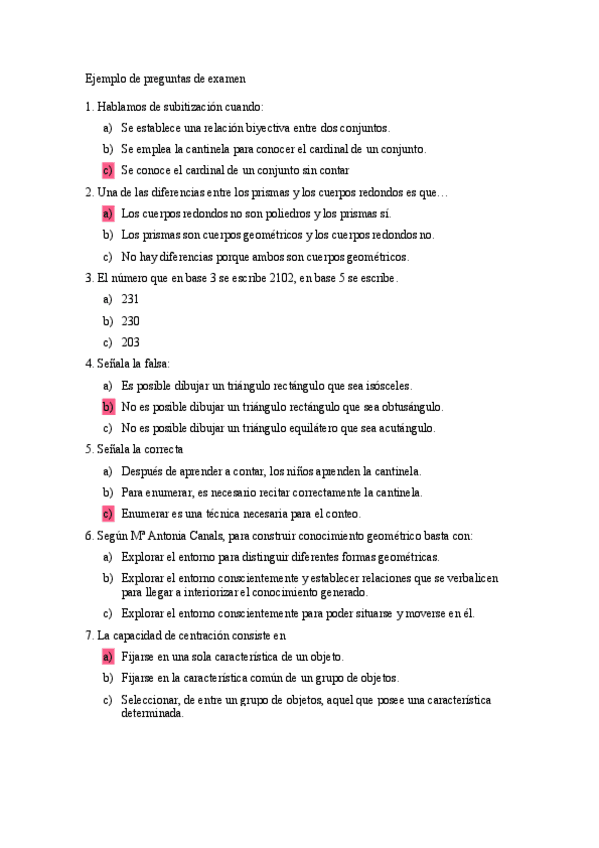 Ejemplo de preguntas de examen

1. Hablamos de subitización cuando:

a) Se establece una relación biyectiva entre dos conjuntos.

b) Se emplea la cantinela para conocer el cardinal de un conjunto.

c) Se conoce el cardinal de un conjunto sin contar

2. Una de las diferencias entre los prismas y los cuerpos redondos es que…

a) Los cuerpos redondos no son poliedros y los prismas sí.

b) Los prismas son cuerpos geométricos y los cuerpos redondos no.

c) No hay diferencias porque ambos son cuerpos geométricos.

3. El número que en base 3 se escribe 2102, en base 5 se escribe.

a) 231

b) 230

c) 203

4. Señala la falsa:

a) Es posible dibujar un triángulo rectángulo que sea isósceles.

b) No es posible dibujar un triángulo rectángulo que sea obtusángulo.

c) No es posible dibujar un triángulo equilátero que sea acutángulo.

5. Señala la correcta

a) Después de aprender a contar, los niños aprenden la cantinela.

b) Para enumerar, es necesario recitar correctamente la cantinela.

c) Enumerar es una técnica necesaria para el conteo.

6. Según Mª Antonia Canals, para construir conocimiento geométrico basta con:

a) Explorar el entorno para distinguir diferentes formas geométricas.

b) Explorar el entorno conscientemente y establecer relaciones que se verbalicen para llegar a interiorizar el conocimiento generado.

c) Explorar el entorno conscientemente para poder situarse y moverse en él.

7. La capacidad de centración consiste en

a) Fijarse en una sola característica de un objeto.

b) Fijarse en la característica común de un grupo de objetos.

c) Seleccionar, de entre un grupo de objetos, aquel que posee una característica determinada.